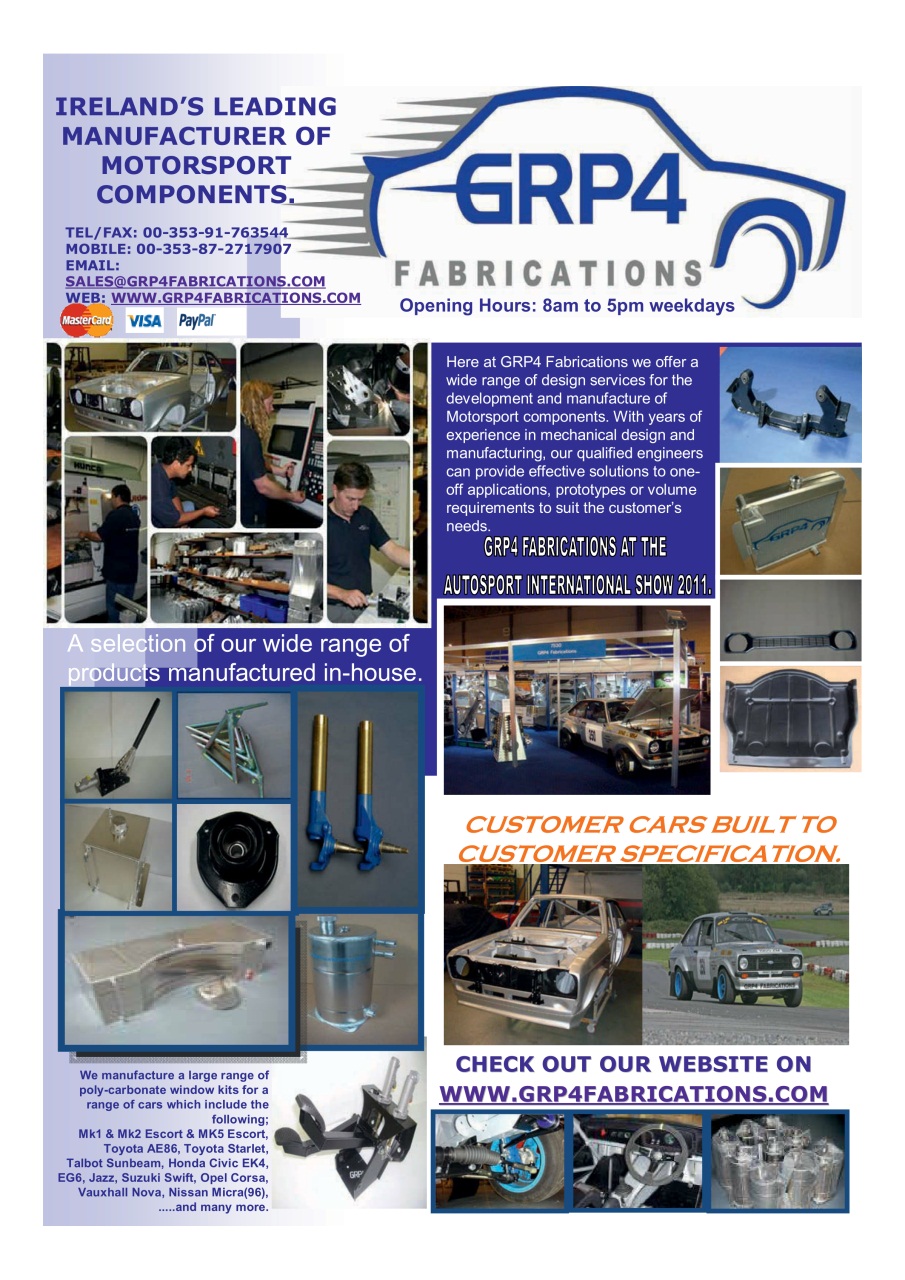 IRELAND'S LEADING MANUFACTURER OF MOTORSPORT COMPONENTS.

TEL/FAX: 00-353-91-763544
MOBILE: 00-353-87-2717907
EMAIL:
SALES@GRP4FABRICATIONS.COM
WEB: WWW.GRP4FABRICATIONS.COM

MasterCard VISA PayPal

GRP4
FABRICATIONS

Opening Hours: 8am to 5pm weekdays

Here at GRP4 Fabrications we offer a wide range of design services for the development and manufacture of Motorsport components. With years of experience in mechanical design and manufacturing, our qualified engineers can provide effective solutions to one-off applications, prototypes or volume requirements to suit the customer's needs.

GRP4 FABRICATIONS AT THE AUTOSPORT INTERNATIONAL SHOW 2011.

A selection of our wide range of products manufactured in-house.

CUSTOMER CARS BUILT TO CUSTOMER SPECIFICATION.

We manufacture a large range of poly-carbonate window kits for a range of cars which include the following;
Mk1 & Mk2 Escort & MK5 Escort, Toyota AE86, Toyota Starlet, Talbot Sunbeam, Honda Civic EK4, EG6, Jazz, Suzuki Swift, Opel Corsa, Vauxhall Nova, Nissan Micra(96), .....and many more.

CHECK OUT OUR WEBSITE ON
WWW.GRP4FABRICATIONS.COM